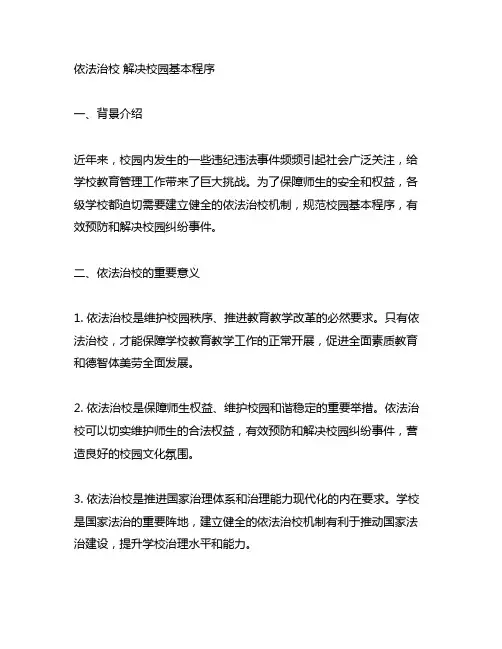 依法治校 解决校园基本程序

一、背景介绍

近年来，校园内发生的一些违纪违法事件频频引起社会广泛关注，给学校教育管理工作带来了巨大挑战。为了保障师生的安全和权益，各级学校都迫切需要建立健全的依法治校机制，规范校园基本程序，有效预防和解决校园纠纷事件。

二、依法治校的重要意义

1. 依法治校是维护校园秩序、推进教育教学改革的必然要求。只有依法治校，才能保障学校教育教学工作的正常开展，促进全面素质教育和德智体美劳全面发展。

2. 依法治校是保障师生权益、维护校园和谐稳定的重要举措。依法治校可以切实维护师生的合法权益，有效预防和解决校园纠纷事件，营造良好的校园文化氛围。

3. 依法治校是推进国家治理体系和治理能力现代化的内在要求。学校是国家法治的重要阵地，建立健全的依法治校机制有利于推动国家法治建设，提升学校治理水平和能力。